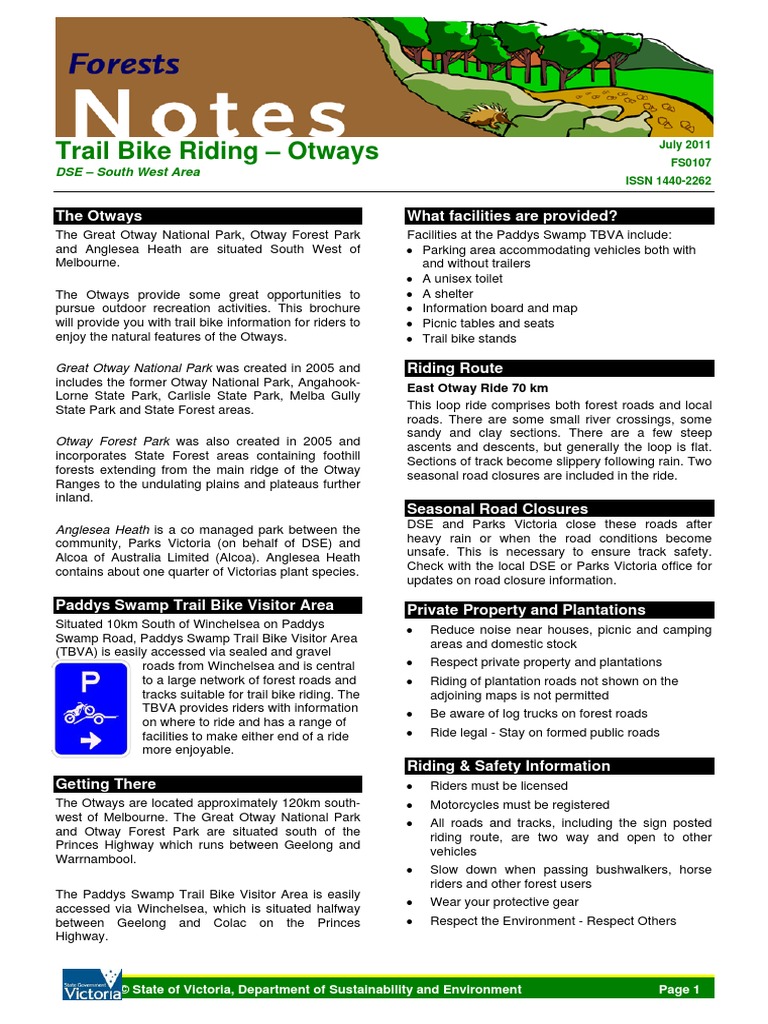 Forests

Notes

Trail Bike Riding – Otways

DSE – South West Area

July 2011
FS0107
ISSN 1440-2262

The Otways

The Great Otway National Park, Otway Forest Park and Anglesea Heath are situated South West of Melbourne.

The Otways provide some great opportunities to pursue outdoor recreation activities. This brochure will provide you with trail bike information for riders to enjoy the natural features of the Otways.

Great Otway National Park was created in 2005 and includes the former Otway National Park, Angahook-Lorne State Park, Carlisle State Park, Melba Gully State Park and State Forest areas.

Otway Forest Park was also created in 2005 and incorporates State Forest areas containing foothill forests extending from the main ridge of the Otway Ranges to the undulating plains and plateaus further inland.

Anglesea Heath is a co managed park between the community, Parks Victoria (on behalf of DSE) and Alcoa of Australia Limited (Alcoa). Anglesea Heath contains about one quarter of Victorias plant species.

Paddys Swamp Trail Bike Visitor Area

Situated 10km South of Winchelsea on Paddys Swamp Road, Paddys Swamp Trail Bike Visitor Area (TBVA) is easily accessed via sealed and gravel roads from Winchelsea and is central to a large network of forest roads and tracks suitable for trail bike riding. The TBVA provides riders with information on where to ride and has a range of facilities to make either end of a ride more enjoyable.

P

Getting There

The Otways are located approximately 120km south-west of Melbourne. The Great Otway National Park and Otway Forest Park are situated south of the Princes Highway which runs between Geelong and Warrnambool.

The Paddys Swamp Trail Bike Visitor Area is easily accessed via Winchelsea, which is situated halfway between Geelong and Colac on the Princes Highway.

What facilities are provided?

Facilities at the Paddys Swamp TBVA include:
• Parking area accommodating vehicles both with and without trailers
• A unisex toilet
• A shelter
• Information board and map
• Picnic tables and seats
• Trail bike stands

Riding Route

East Otway Ride 70 km

This loop ride comprises both forest roads and local roads. There are some small river crossings, some sandy and clay sections. There are a few steep ascents and descents, but generally the loop is flat. Sections of track become slippery following rain. Two seasonal road closures are included in the ride.

Seasonal Road Closures

DSE and Parks Victoria close these roads after heavy rain or when the road conditions become unsafe. This is necessary to ensure track safety. Check with the local DSE or Parks Victoria office for updates on road closure information.

Private Property and Plantations

• Reduce noise near houses, picnic and camping areas and domestic stock
• Respect private property and plantations
• Riding of plantation roads not shown on the adjoining maps is not permitted
• Be aware of log trucks on forest roads
• Ride legal - Stay on formed public roads

Riding & Safety Information

• Riders must be licensed
• Motorcycles must be registered
• All roads and tracks, including the sign posted riding route, are two way and open to other vehicles
• Slow down when passing bushwalkers, horse riders and other forest users
• Wear your protective gear
• Respect the Environment - Respect Others

State Government Victoria

© State of Victoria, Department of Sustainability and Environment

Page 1